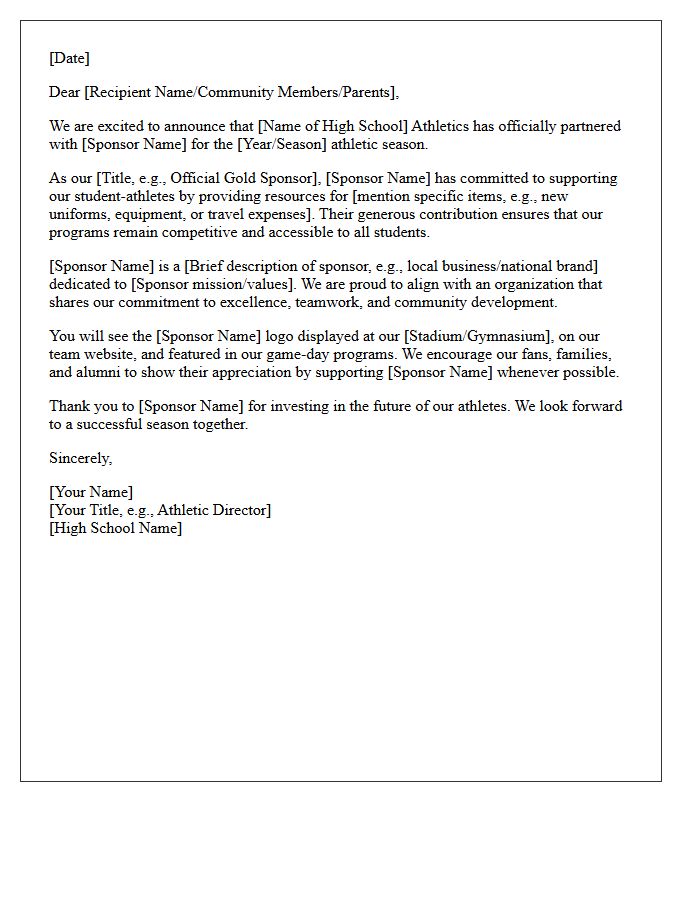 [Date]

Dear [Recipient Name/Community Members/Parents],

We are excited to announce that [Name of High School] Athletics has officially partnered with [Sponsor Name] for the [Year/Season] athletic season.

As our [Title, e.g., Official Gold Sponsor], [Sponsor Name] has committed to supporting our student-athletes by providing resources for [mention specific items, e.g., new uniforms, equipment, or travel expenses]. Their generous contribution ensures that our programs remain competitive and accessible to all students.

[Sponsor Name] is a [Brief description of sponsor, e.g., local business/national brand] dedicated to [Sponsor mission/values]. We are proud to align with an organization that shares our commitment to excellence, teamwork, and community development.

You will see the [Sponsor Name] logo displayed at our [Stadium/Gymnasium], on our team website, and featured in our game-day programs. We encourage our fans, families, and alumni to show their appreciation by supporting [Sponsor Name] whenever possible.

Thank you to [Sponsor Name] for investing in the future of our athletes. We look forward to a successful season together.

Sincerely,

[Your Name]
[Your Title, e.g., Athletic Director]
[High School Name]